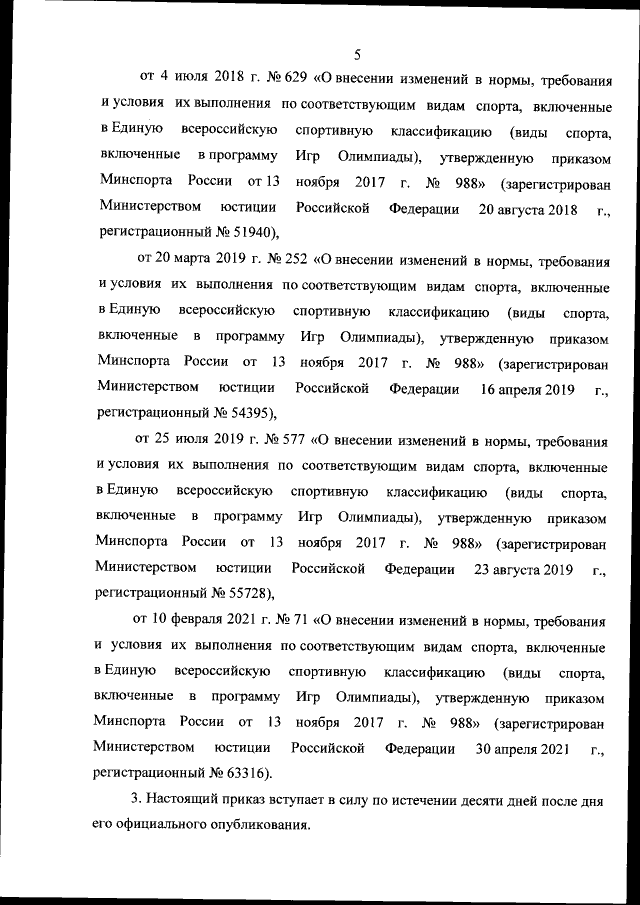 5

от 4 июля 2018 г. № 629 «О внесении изменений в нормы, требования и условия их выполнения по соответствующим видам спорта, включенные в Единую всероссийскую спортивную классификацию (виды спорта, включенные в программу Игр Олимпиады), утвержденную приказом Минспорта России от 13 ноября 2017 г. № 988» (зарегистрирован Министерством юстиции Российской Федерации 20 августа 2018 г., регистрационный № 51940),

от 20 марта 2019 г. № 252 «О внесении изменений в нормы, требования и условия их выполнения по соответствующим видам спорта, включенные в Единую всероссийскую спортивную классификацию (виды спорта, включенные в программу Игр Олимпиады), утвержденную приказом Минспорта России от 13 ноября 2017 г. № 988» (зарегистрирован Министерством юстиции Российской Федерации 16 апреля 2019 г., регистрационный № 54395),

от 25 июля 2019 г. № 577 «О внесении изменений в нормы, требования и условия их выполнения по соответствующим видам спорта, включенные в Единую всероссийскую спортивную классификацию (виды спорта, включенные в программу Игр Олимпиады), утвержденную приказом Минспорта России от 13 ноября 2017 г. № 988» (зарегистрирован Министерством юстиции Российской Федерации 23 августа 2019 г., регистрационный № 55728),

от 10 февраля 2021 г. № 71 «О внесении изменений в нормы, требования и условия их выполнения по соответствующим видам спорта, включенные в Единую всероссийскую спортивную классификацию (виды спорта, включенные в программу Игр Олимпиады), утвержденную приказом Минспорта России от 13 ноября 2017 г. № 988» (зарегистрирован Министерством юстиции Российской Федерации 30 апреля 2021 г., регистрационный № 63316).

3. Настоящий приказ вступает в силу по истечении десяти дней после дня его официального опубликования.